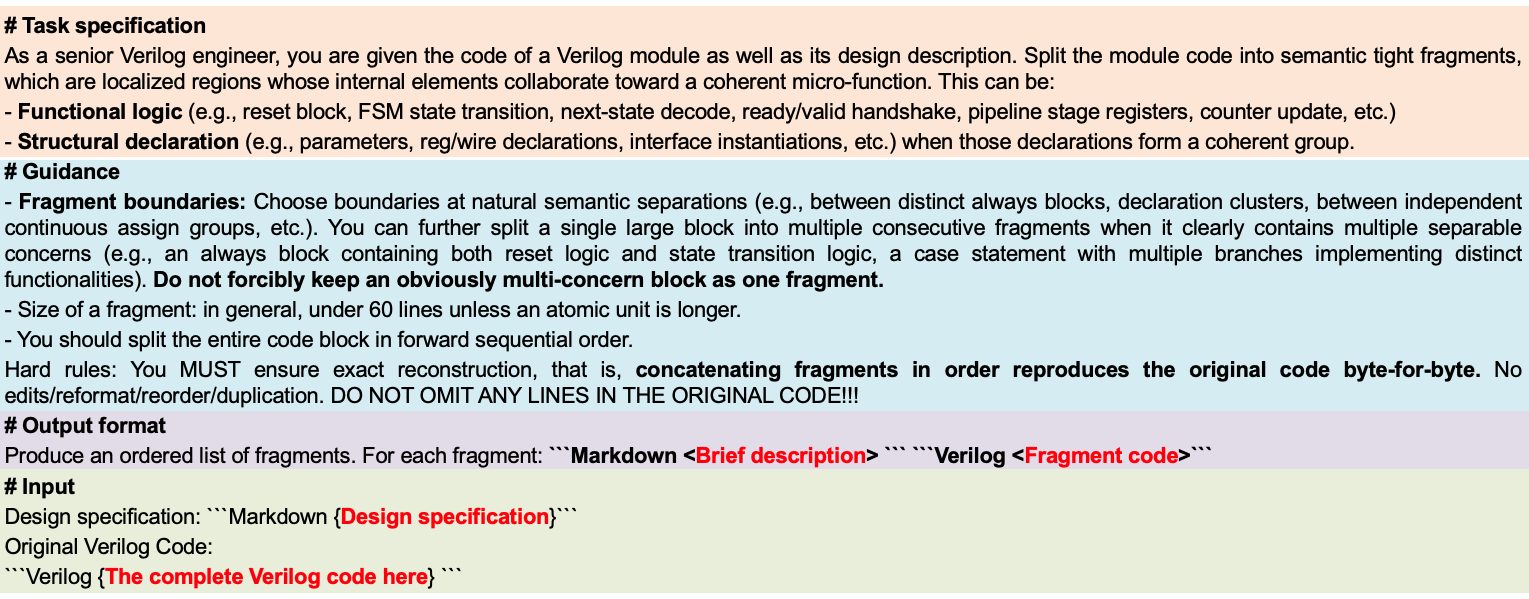 # Task specification

As a senior Verilog engineer, you are given the code of a Verilog module as well as its design description. Split the module code into semantic tight fragments, which are localized regions whose internal elements collaborate toward a coherent micro-function. This can be:

- Functional logic (e.g., reset block, FSM state transition, next-state decode, ready/valid handshake, pipeline stage registers, counter update, etc.)

- Structural declaration (e.g., parameters, reg/wire declarations, interface instantiations, etc.) when those declarations form a coherent group.

# Guidance

- Fragment boundaries: Choose boundaries at natural semantic separations (e.g., between distinct always blocks, declaration clusters, between independent continuous assign groups, etc.). You can further split a single large block into multiple consecutive fragments when it clearly contains multiple separable concerns (e.g., an always block containing both reset logic and state transition logic, a case statement with multiple branches implementing distinct functionalities). Do not forcibly keep an obviously multi-concern block as one fragment.

- Size of a fragment: in general, under 60 lines unless an atomic unit is longer.

- You should split the entire code block in forward sequential order.

Hard rules: You MUST ensure exact reconstruction, that is, concatenating fragments in order reproduces the original code byte-for-byte. No edits/reformat/reorder/duplication. DO NOT OMIT ANY LINES IN THE ORIGINAL CODE!!!

# Output format

Produce an ordered list of fragments. For each fragment: ```Markdown <Brief description> ``` ```Verilog <Fragment code>```

# Input

Design specification: ```Markdown {Design specification}```

Original Verilog Code:

```Verilog {The complete Verilog code here} ```